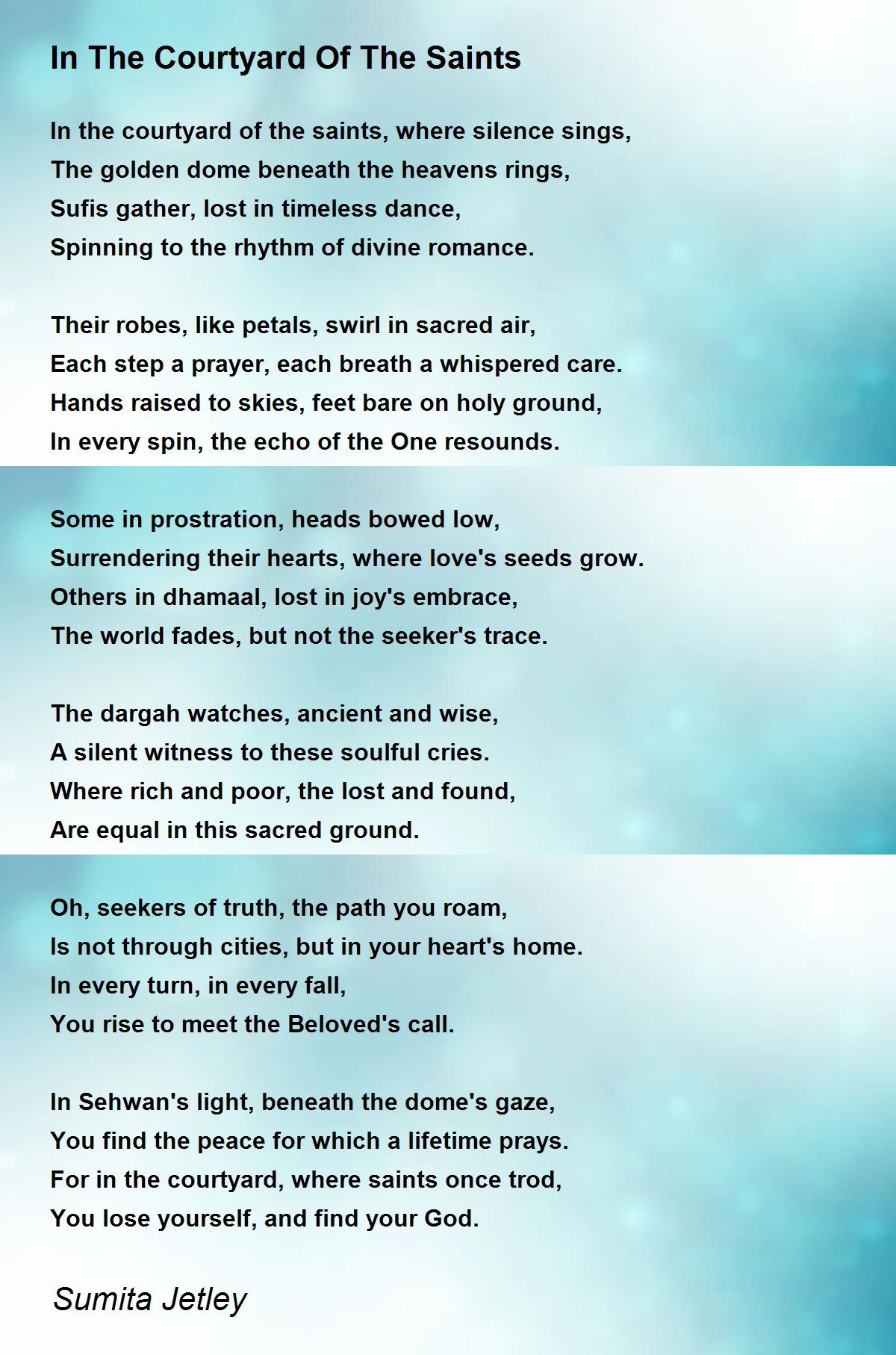 In The Courtyard Of The Saints

In the courtyard of the saints, where silence sings,
The golden dome beneath the heavens rings,
Sufis gather, lost in timeless dance,
Spinning to the rhythm of divine romance.

Their robes, like petals, swirl in sacred air,
Each step a prayer, each breath a whispered care.
Hands raised to skies, feet bare on holy ground,
In every spin, the echo of the One resounds.

Some in prostration, heads bowed low,
Surrendering their hearts, where love's seeds grow.
Others in dhamaal, lost in joy's embrace,
The world fades, but not the seeker's trace.

The dargah watches, ancient and wise,
A silent witness to these soulful cries.
Where rich and poor, the lost and found,
Are equal in this sacred ground.

Oh, seekers of truth, the path you roam,
Is not through cities, but in your heart's home.
In every turn, in every fall,
You rise to meet the Beloved's call.

In Sehwan's light, beneath the dome's gaze,
You find the peace for which a lifetime prays.
For in the courtyard, where saints once trod,
You lose yourself, and find your God.

Sumita Jetley